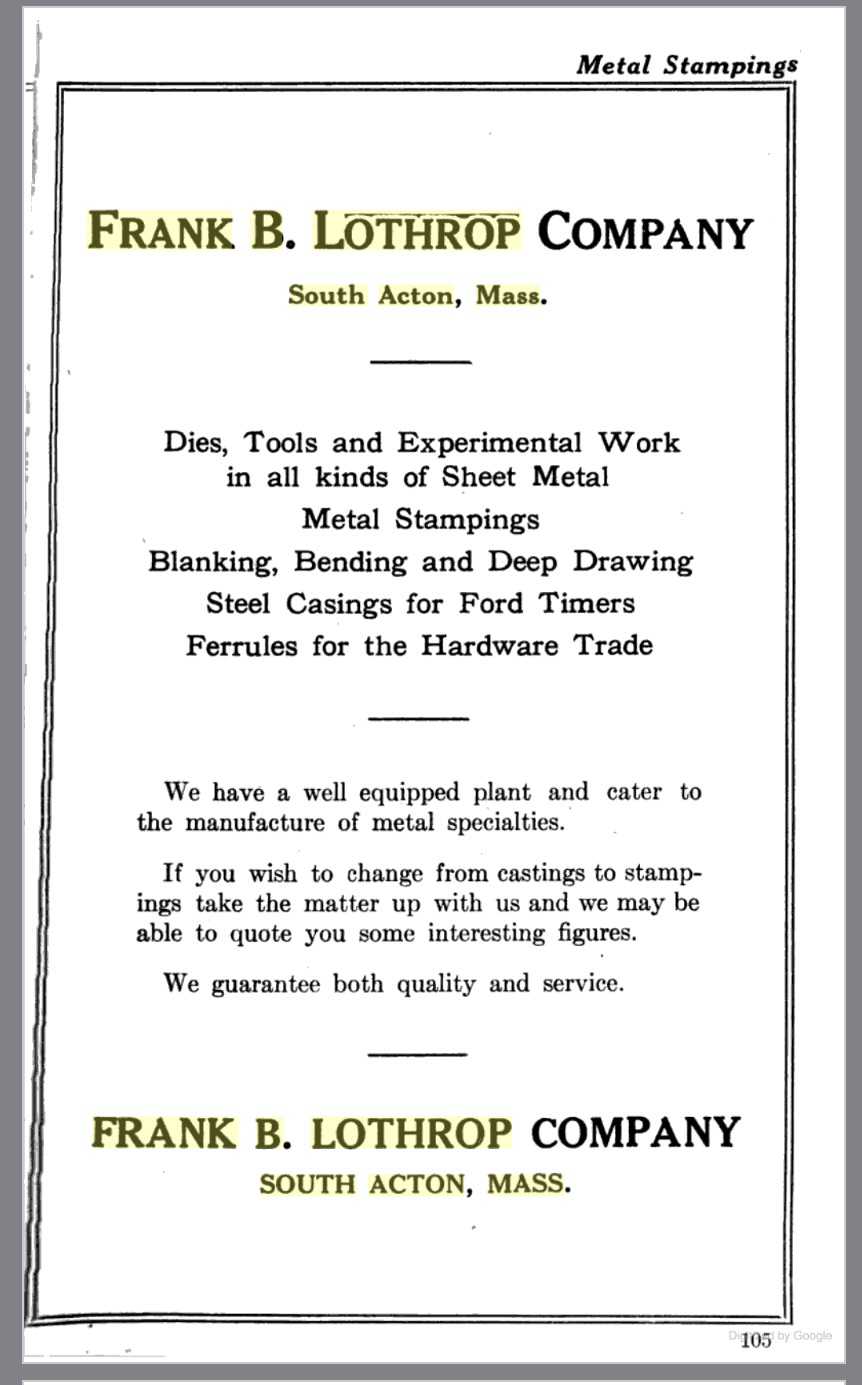 Metal Stampings

FRANK B. LOTHROP COMPANY

South Acton, Mass.

Dies, Tools and Experimental Work in all kinds of Sheet Metal
Metal Stampings
Blanking, Bending and Deep Drawing
Steel Casings for Ford Timers
Ferrules for the Hardware Trade

We have a well equipped plant and cater to the manufacture of metal specialties.

If you wish to change from castings to stampings take the matter up with us and we may be able to quote you some interesting figures.

We guarantee both quality and service.

FRANK B. LOTHROP COMPANY
SOUTH ACTON, MASS.

Digitized by Google

105